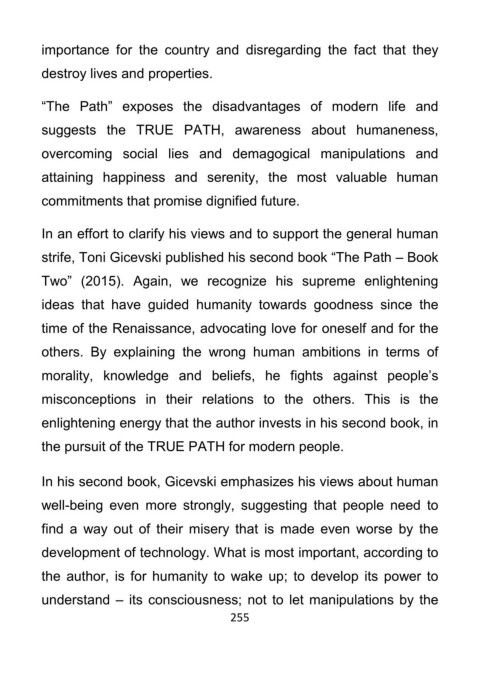 importance for the country and disregarding the fact that they destroy lives and properties.

“The Path” exposes the disadvantages of modern life and suggests the TRUE PATH, awareness about humaneness, overcoming social lies and demagogical manipulations and attaining happiness and serenity, the most valuable human commitments that promise dignified future.

In an effort to clarify his views and to support the general human strife, Toni Gicevski published his second book “The Path – Book Two” (2015). Again, we recognize his supreme enlightening ideas that have guided humanity towards goodness since the time of the Renaissance, advocating love for oneself and for the others. By explaining the wrong human ambitions in terms of morality, knowledge and beliefs, he fights against people’s misconceptions in their relations to the others. This is the enlightening energy that the author invests in his second book, in the pursuit of the TRUE PATH for modern people.

In his second book, Gicevski emphasizes his views about human well-being even more strongly, suggesting that people need to find a way out of their misery that is made even worse by the development of technology. What is most important, according to the author, is for humanity to wake up; to develop its power to understand – its consciousness; not to let manipulations by the

255